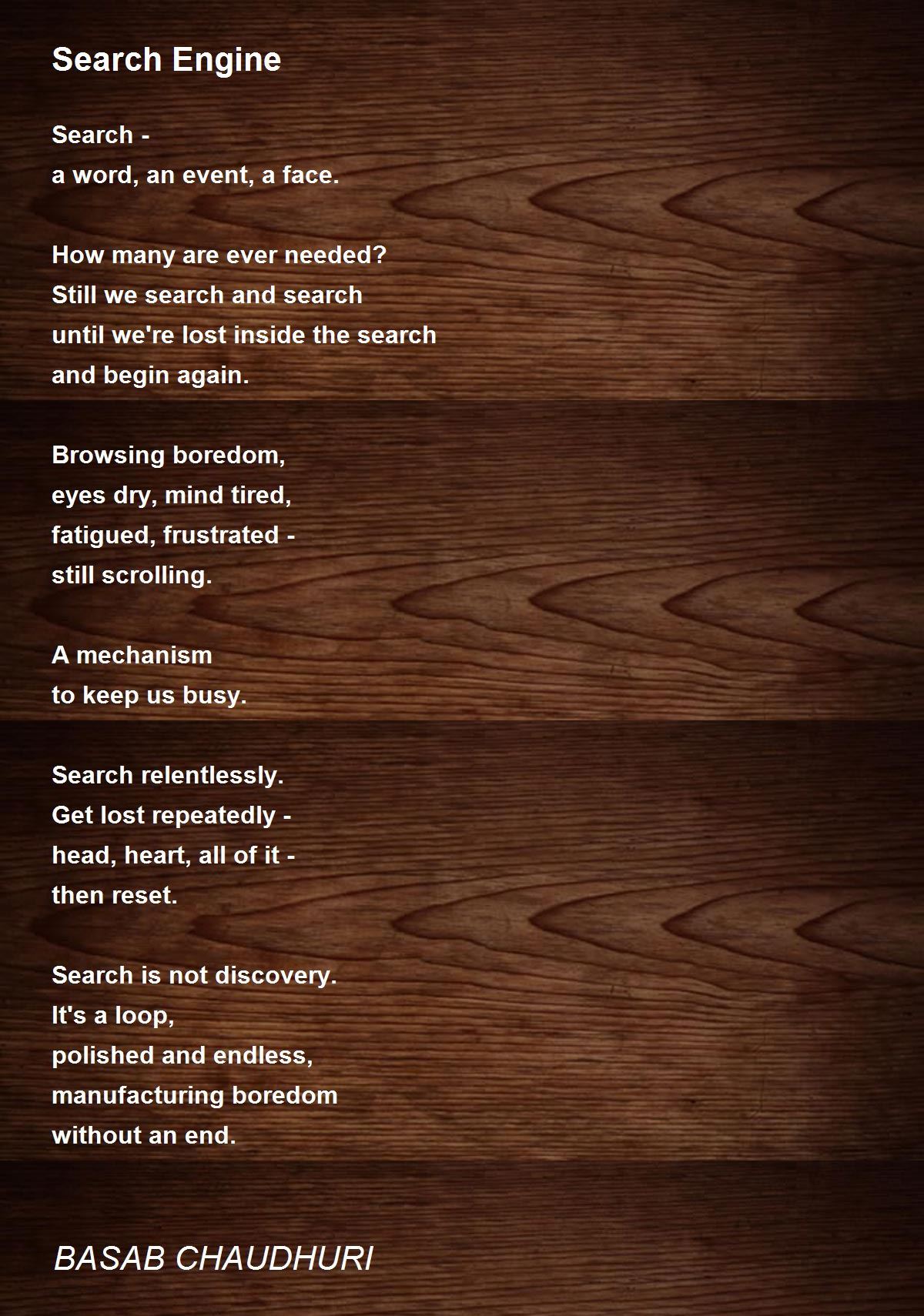 Search Engine

Search -
a word, an event, a face.

How many are ever needed?
Still we search and search
until we're lost inside the search
and begin again.

Browsing boredom,
eyes dry, mind tired,
fatigued, frustrated -
still scrolling.

A mechanism
to keep us busy.

Search relentlessly.
Get lost repeatedly -
head, heart, all of it -
then reset.

Search is not discovery.
It's a loop,
polished and endless,
manufacturing boredom
without an end.

BASAB CHAUDHURI